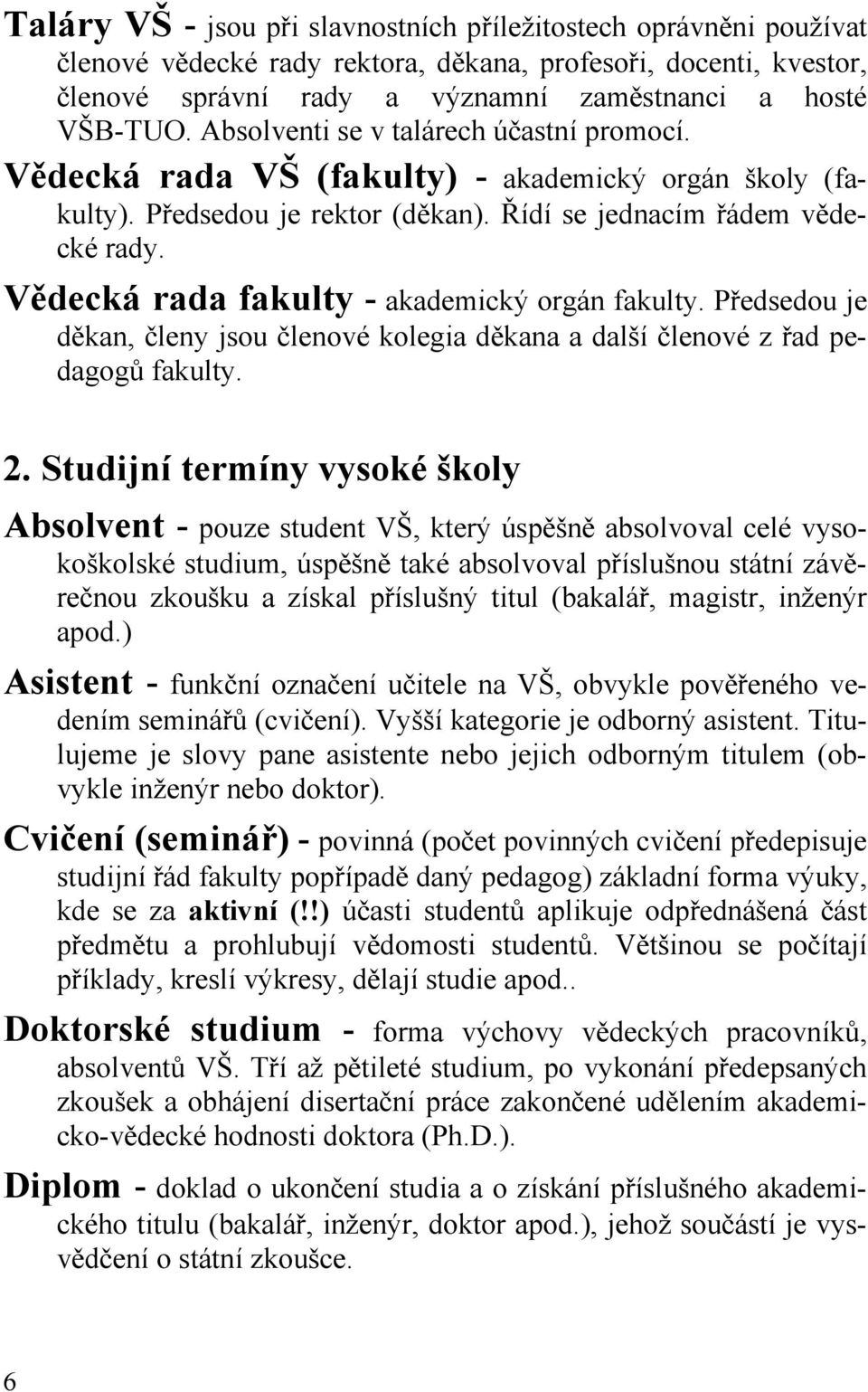 Taláry VŠ - jsou při slavnostních příležitostech oprávněni používat členové vědecké rady rektora, děkana, profesoři, docenti, kvestor, členové správní rady a významní zaměstnanci a hosté VŠB-TUO. Absolventi se v talárech účastní promocí.

Vědecká rada VŠ (fakulty) - akademický orgán školy (fakulty). Předsedou je rektor (děkan). Řídí se jednacím řádem vědecké rady.

Vědecká rada fakulty - akademický orgán fakulty. Předsedou je děkan, členy jsou členové kolegia děkana a další členové z řad pedagogů fakulty.

2. Studijní termíny vysoké školy

Absolvent - pouze student VŠ, který úspěšně absolvoval celé vysokoškolské studium, úspěšně také absolvoval příslušnou státní závěrečnou zkoušku a získal příslušný titul (bakalář, magistr, inženýr apod.)

Asistent - funkční označení učitele na VŠ, obvykle pověřeného vedením seminářů (cvičení). Vyšší kategorie je odborný asistent. Titulujeme je slovy pane asistente nebo jejich odborným titulem (obvykle inženýr nebo doktor).

Cvičení (seminář) - povinná (počet povinných cvičení předepisuje studijní řád fakulty popřípadě daný pedagog) základní forma výuky, kde se za aktivní (!!) účasti studentů aplikuje odpřednášená část předmětu a prohlubují vědomosti studentů. Většinou se počítají příklady, kreslí výkresy, dělají studie apod..

Doktorské studium - forma výchovy vědeckých pracovníků, absolventů VŠ. Tří až pětileté studium, po vykonání předepsaných zkoušek a obhájení disertační práce zakončené udělením akademicko-vědecké hodnosti doktora (Ph.D.).

Diplom - doklad o ukončení studia a o získání příslušného akademického titulu (bakalář, inženýr, doktor apod.), jehož součástí je vysvědčení o státní zkoušce.

6